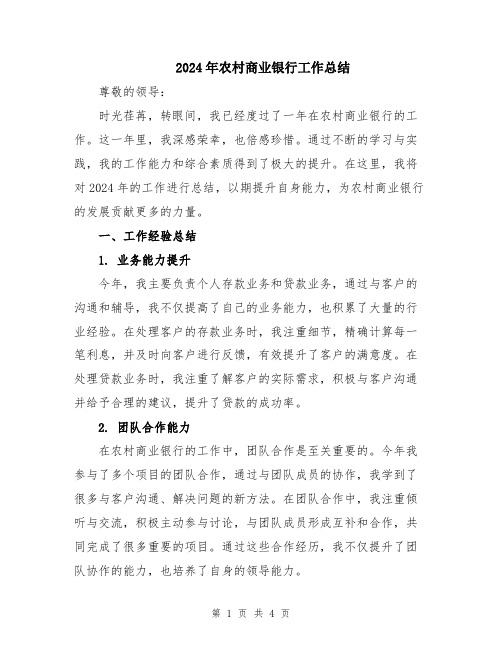 2024年农村商业银行工作总结

尊敬的领导：

时光荏苒，转眼间，我已经度过了一年在农村商业银行的工作。这一年里，我深感荣幸，也倍感珍惜。通过不断的学习与实践，我的工作能力和综合素质得到了极大的提升。在这里，我将对2024年的工作进行总结，以期提升自身能力，为农村商业银行的发展贡献更多的力量。

一、工作经验总结

1. 业务能力提升

今年，我主要负责个人存款业务和贷款业务，通过与客户的沟通和辅导，我不仅提高了自己的业务能力，也积累了大量的行业经验。在处理客户的存款业务时，我注重细节，精确计算每一笔利息，并及时向客户进行反馈，有效提升了客户的满意度。在处理贷款业务时，我注重了解客户的实际需求，积极与客户沟通并给予合理的建议，提升了贷款的成功率。

2. 团队合作能力

在农村商业银行的工作中，团队合作是至关重要的。今年我参与了多个项目的团队合作，通过与团队成员的协作，我学到了很多与客户沟通、解决问题的新方法。在团队合作中，我注重倾听与交流，积极主动参与讨论，与团队成员形成互补和合作，共同完成了很多重要的项目。通过这些合作经历，我不仅提升了团队协作的能力，也培养了自身的领导能力。

第 1 页 共 4 页